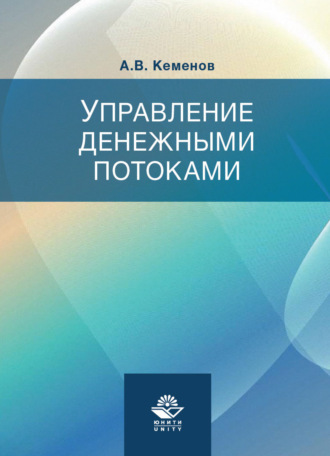 А.В. Кеменов

УПРАВЛЕНИЕ ДЕНЕЖНЫМИ ПОТОКАМИ

ЮНИТИ
UNITY